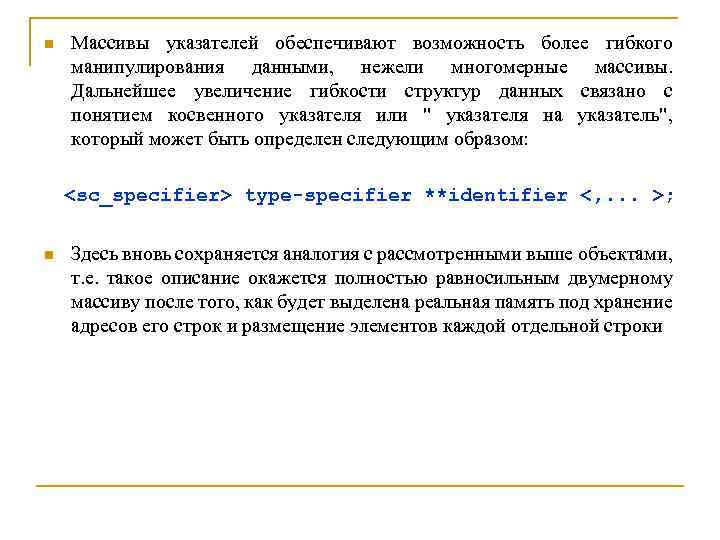 Массивы указателей обеспечивают возможность более гибкого манипулирования данными, нежели многомерные массивы. Дальнейшее увеличение гибкости структур данных связано с понятием косвенного указателя или " указателя на указатель", который может быть определен следующим образом:

<sc_specifier> type-specifier **identifier <,... >;

Здесь вновь сохраняется аналогия с рассмотренными выше объектами, т.е. такое описание окажется полностью равносильным двумерному массиву после того, как будет выделена реальная память под хранение адресов его строк и размещение элементов каждой отдельной строки